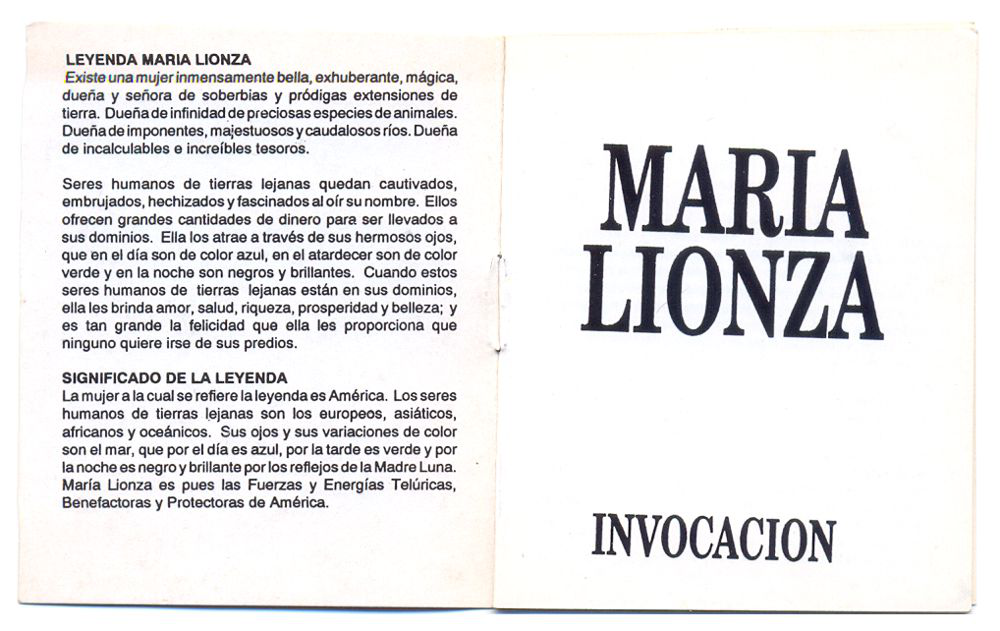 LEYENDA MARIA LIONZA
Existe una mujer inmensamente bella, exhuberante, mágica, dueña y señora de soberbias y pródigas extensiones de tierra. Dueña de infinidad de preciosas especies de animales. Dueña de imponentes, majestuosos y caudalosos ríos. Dueña de incalculables e increíbles tesoros.

Seres humanos de tierras lejanas quedan cautivados, embrujados, hechizados y fascinados al oír su nombre. Ellos ofrecen grandes cantidades de dinero para ser llevados a sus dominios. Ella los atrae a través de sus hermosos ojos, que en el día son de color azul, en el atardecer son de color verde y en la noche son negros y brillantes. Cuando estos seres humanos de tierras lejanas están en sus dominios, ella les brinda amor, salud, riqueza, prosperidad y belleza; y es tan grande la felicidad que ella les proporciona que ninguno quiere irse de sus predios.

SIGNIFICADO DE LA LEYENDA
La mujer a la cual se refiere la leyenda es América. Los seres humanos de tierras lejanas son los europeos, asiáticos, africanos y oceánicos. Sus ojos y sus variaciones de color son el mar, que por el día es azul, por la tarde es verde y por la noche es negro y brillante por los reflejos de la Madre Luna. María Lionza es pues las Fuerzas y Energías Telúricas, Benefactoras y Protectoras de América.

MARIA LIONZA

INVOCACION